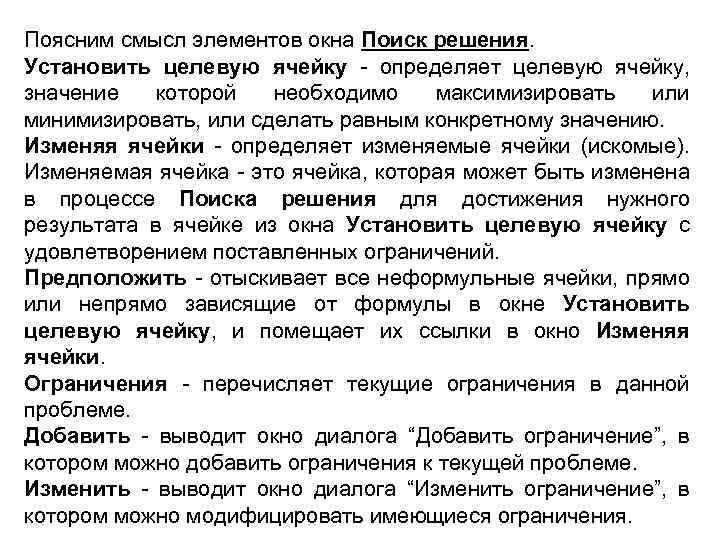 Поясним смысл элементов окна Поиск решения.

Установить целевую ячейку - определяет целевую ячейку, значение которой необходимо максимизировать или минимизировать, или сделать равным конкретному значению.

Изменяя ячейки - определяет изменяемые ячейки (искомые). Изменяемая ячейка - это ячейка, которая может быть изменена в процессе Поиска решения для достижения нужного результата в ячейке из окна Установить целевую ячейку с удовлетворением поставленных ограничений.

Предположить - отыскивает все неформульные ячейки, прямо или непрямо зависящие от формулы в окне Установить целевую ячейку, и помещает их ссылки в окно Изменяя ячейки.

Ограничения - перечисляет текущие ограничения в данной проблеме.

Добавить - выводит окно диалога “Добавить ограничение”, в котором можно добавить ограничения к текущей проблеме.

Изменить - выводит окно диалога “Изменить ограничение”, в котором можно модифицировать имеющиеся ограничения.